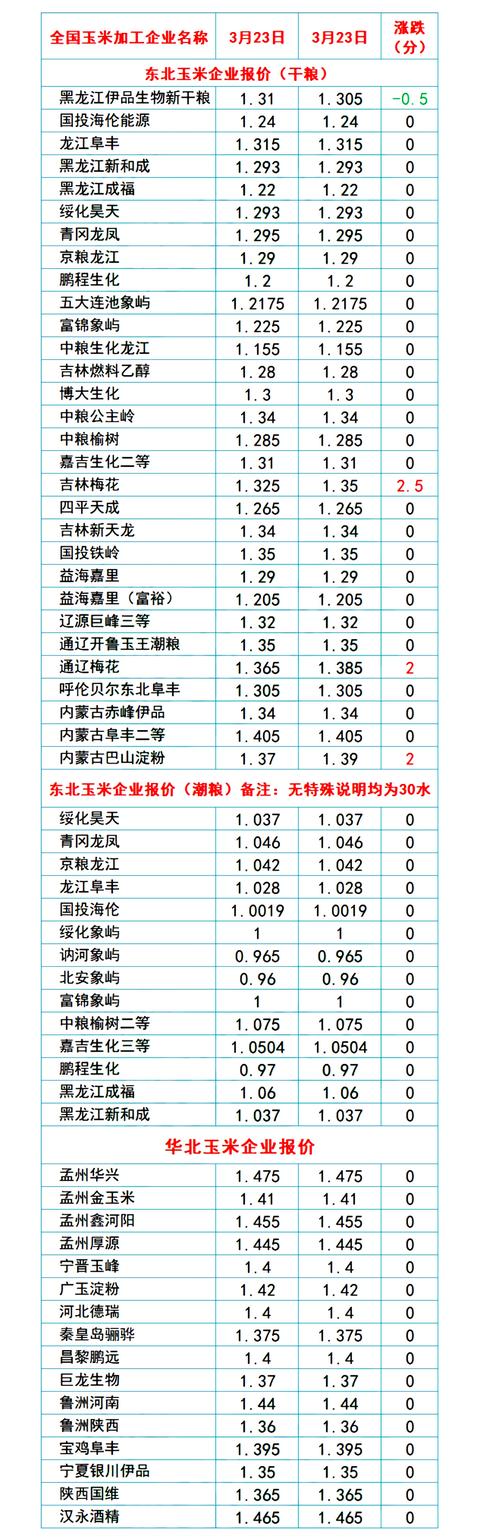 | 全国玉米加工企业名称 | 3月23日 | 3月23日 | 涨跌（分） |
|---|---|---|---|
| 东北玉米企业报价（干粮） | | | |
| 黑龙江伊品生物新干粮 | 1.31 | 1.305 | -0.5 |
| 国投海伦能源 | 1.24 | 1.24 | 0 |
| 龙江阜丰 | 1.315 | 1.315 | 0 |
| 黑龙江新和成 | 1.293 | 1.293 | 0 |
| 黑龙江成福 | 1.22 | 1.22 | 0 |
| 绥化昊天 | 1.293 | 1.293 | 0 |
| 青冈龙凤 | 1.295 | 1.295 | 0 |
| 京粮龙江 | 1.29 | 1.29 | 0 |
| 鹏程生化 | 1.2 | 1.2 | 0 |
| 五大连池象屿 | 1.2175 | 1.2175 | 0 |
| 富锦象屿 | 1.225 | 1.225 | 0 |
| 中粮生化龙江 | 1.155 | 1.155 | 0 |
| 吉林燃料乙醇 | 1.28 | 1.28 | 0 |
| 博大生化 | 1.3 | 1.3 | 0 |
| 中粮公主岭 | 1.34 | 1.34 | 0 |
| 中粮榆树 | 1.285 | 1.285 | 0 |
| 嘉吉生化二等 | 1.31 | 1.31 | 0 |
| 吉林梅花 | 1.325 | 1.35 | 2.5 |
| 四平天成 | 1.265 | 1.265 | 0 |
| 吉林新天龙 | 1.34 | 1.34 | 0 |
| 国投铁岭 | 1.35 | 1.35 | 0 |
| 益海嘉里 | 1.29 | 1.29 | 0 |
| 益海嘉里（富裕） | 1.205 | 1.205 | 0 |
| 辽源巨峰三等 | 1.32 | 1.32 | 0 |
| 通辽开鲁玉王潮粮 | 1.35 | 1.35 | 0 |
| 通辽梅花 | 1.365 | 1.385 | 2 |
| 呼伦贝尔东北阜丰 | 1.305 | 1.305 | 0 |
| 内蒙古赤峰伊品 | 1.34 | 1.34 | 0 |
| 内蒙古阜丰二等 | 1.405 | 1.405 | 0 |
| 内蒙古巴山淀粉 | 1.37 | 1.39 | 2 |
| 东北玉米企业报价（潮粮）备注：无特殊说明均为30水 | | | |
| 绥化昊天 | 1.037 | 1.037 | 0 |
| 青冈龙凤 | 1.046 | 1.046 | 0 |
| 京粮龙江 | 1.042 | 1.042 | 0 |
| 龙江阜丰 | 1.028 | 1.028 | 0 |
| 国投海伦 | 1.0019 | 1.0019 | 0 |
| 绥化象屿 | 1 | 1 | 0 |
| 讷河象屿 | 0.965 | 0.965 | 0 |
| 北安象屿 | 0.96 | 0.96 | 0 |
| 富锦象屿 | 1 | 1 | 0 |
| 中粮榆树二等 | 1.075 | 1.075 | 0 |
| 嘉吉生化三等 | 1.0504 | 1.0504 | 0 |
| 鹏程生化 | 0.97 | 0.97 | 0 |
| 黑龙江成福 | 1.06 | 1.06 | 0 |
| 黑龙江新和成 | 1.037 | 1.037 | 0 |
| 华北玉米企业报价 | | | |
| 孟州华兴 | 1.475 | 1.475 | 0 |
| 孟州金玉米 | 1.41 | 1.41 | 0 |
| 孟州鑫河阳 | 1.455 | 1.455 | 0 |
| 孟州厚源 | 1.445 | 1.445 | 0 |
| 宁晋玉峰 | 1.4 | 1.4 | 0 |
| 广玉淀粉 | 1.42 | 1.42 | 0 |
| 河北德瑞 | 1.4 | 1.4 | 0 |
| 秦皇岛骊骅 | 1.375 | 1.375 | 0 |
| 昌黎鹏远 | 1.4 | 1.4 | 0 |
| 巨龙生物 | 1.37 | 1.37 | 0 |
| 鲁洲河南 | 1.44 | 1.44 | 0 |
| 鲁洲陕西 | 1.36 | 1.36 | 0 |
| 宝鸡阜丰 | 1.395 | 1.395 | 0 |
| 宁夏银川伊品 | 1.35 | 1.35 | 0 |
| 陕西国维 | 1.365 | 1.365 | 0 |
| 汉永酒精 | 1.465 | 1.465 | 0 |